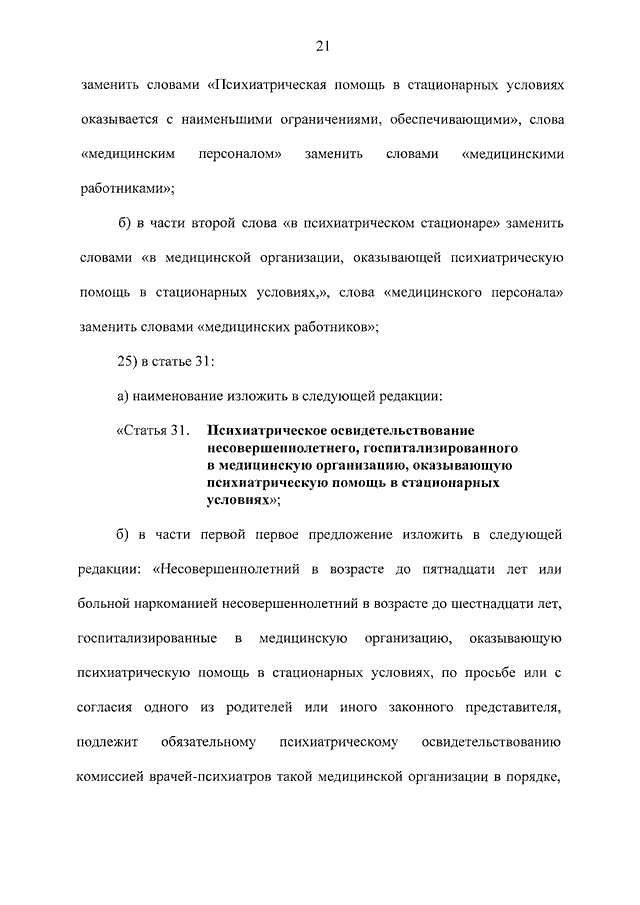 21

заменить словами «Психиатрическая помощь в стационарных условиях оказывается с наименьшими ограничениями, обеспечивающими», слова «медицинским персоналом» заменить словами «медицинскими работниками»;

б) в части второй слова «в психиатрическом стационаре» заменить словами «в медицинской организации, оказывающей психиатрическую помощь в стационарных условиях,», слова «медицинского персонала» заменить словами «медицинских работников»;

25) в статье 31:

а) наименование изложить в следующей редакции:

«Статья 31. Психиатрическое освидетельствование несовершеннолетнего, госпитализированного в медицинскую организацию, оказывающую психиатрическую помощь в стационарных условиях»;

б) в части первой первое предложение изложить в следующей редакции: «Несовершеннолетний в возрасте до пятнадцати лет или больной наркоманией несовершеннолетний в возрасте до шестнадцати лет, госпитализированные в медицинскую организацию, оказывающую психиатрическую помощь в стационарных условиях, по просьбе или с согласия одного из родителей или иного законного представителя, подлежит обязательному психиатрическому освидетельствованию комиссией врачей-психиатров такой медицинской организации в порядке,